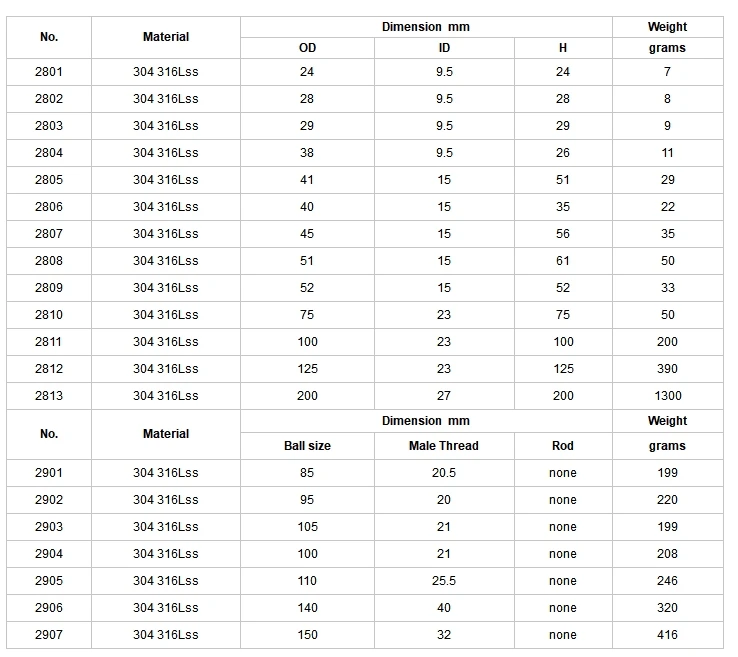 | No. | Material | Dimension mm | | | Weight |
|---|---|---|---|---|---|
| | | OD | ID | H | grams |
| 2801 | 304 316Lss | 24 | 9.5 | 24 | 7 |
| 2802 | 304 316Lss | 28 | 9.5 | 28 | 8 |
| 2803 | 304 316Lss | 29 | 9.5 | 29 | 9 |
| 2804 | 304 316Lss | 38 | 9.5 | 26 | 11 |
| 2805 | 304 316Lss | 41 | 15 | 51 | 29 |
| 2806 | 304 316Lss | 40 | 15 | 35 | 22 |
| 2807 | 304 316Lss | 45 | 15 | 56 | 35 |
| 2808 | 304 316Lss | 51 | 15 | 61 | 50 |
| 2809 | 304 316Lss | 52 | 15 | 52 | 33 |
| 2810 | 304 316Lss | 75 | 23 | 75 | 50 |
| 2811 | 304 316Lss | 100 | 23 | 100 | 200 |
| 2812 | 304 316Lss | 125 | 23 | 125 | 390 |
| 2813 | 304 316Lss | 200 | 27 | 200 | 1300 |
| No. | Material | Dimension mm | | | Weight |
| | | Ball size | Male Thread | Rod | grams |
| 2901 | 304 316Lss | 85 | 20.5 | none | 199 |
| 2902 | 304 316Lss | 95 | 20 | none | 220 |
| 2903 | 304 316Lss | 105 | 21 | none | 199 |
| 2904 | 304 316Lss | 100 | 21 | none | 208 |
| 2905 | 304 316Lss | 110 | 25.5 | none | 246 |
| 2906 | 304 316Lss | 140 | 40 | none | 320 |
| 2907 | 304 316Lss | 150 | 32 | none | 416 |